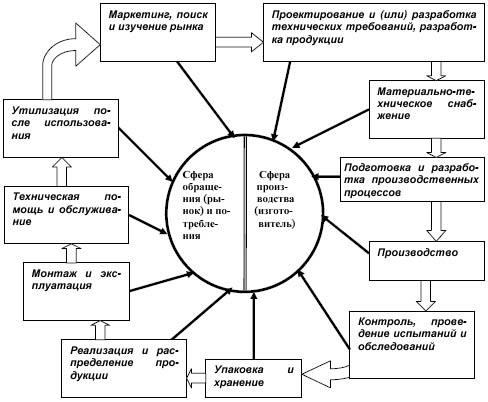 Маркетинг, поиск и изучение рынка

Проектирование и (или) разработка технических требований, разработка продукции

Материально-техническое снабжение

Подготовка и разработка производственных процессов

Производство

Контроль, проведение испытаний и обследований

Упаковка и хранение

Реализация и распределение продукции

Монтаж и эксплуатация

Техническая помощь и обслуживание

Утилизация после использования

Сфера обращения (рынок) и потребления

Сфера производства (изготовитель)